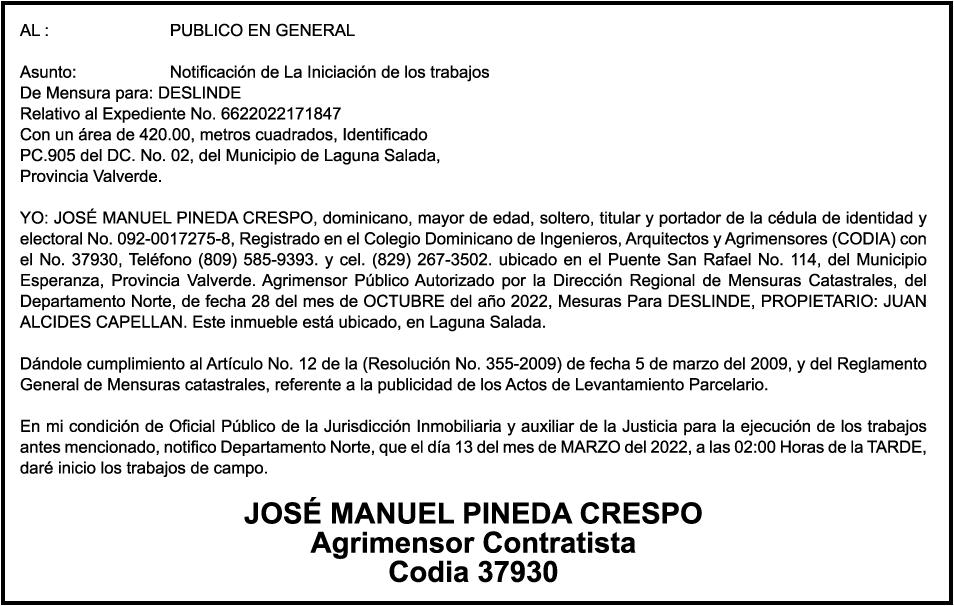 AL : PUBLICO EN GENERAL

Asunto: Notificación de La Iniciación de los trabajos
De Mensura para: DESLINDE
Relativo al Expediente No. 6622022171847
Con un área de 420.00, metros cuadrados, Identificado
PC.905 del DC. No. 02, del Municipio de Laguna Salada,
Provincia Valverde.

YO: JOSÉ MANUEL PINEDA CRESPO, dominicano, mayor de edad, soltero, titular y portador de la cédula de identidad y electoral No. 092-0017275-8, Registrado en el Colegio Dominicano de Ingenieros, Arquitectos y Agrimensores (CODIA) con el No. 37930, Teléfono (809) 585-9393. y cel. (829) 267-3502. ubicado en el Puente San Rafael No. 114, del Municipio Esperanza, Provincia Valverde. Agrimensor Público Autorizado por la Dirección Regional de Mensuras Catastrales, del Departamento Norte, de fecha 28 del mes de OCTUBRE del año 2022, Mesuras Para DESLINDE, PROPIETARIO: JUAN ALCIDES CAPELLAN. Este inmueble está ubicado, en Laguna Salada.

Dándole cumplimiento al Artículo No. 12 de la (Resolución No. 355-2009) de fecha 5 de marzo del 2009, y del Reglamento General de Mensuras catastrales, referente a la publicidad de los Actos de Levantamiento Parcelario.

En mi condición de Oficial Público de la Jurisdicción Inmobiliaria y auxiliar de la Justicia para la ejecución de los trabajos antes mencionado, notifico Departamento Norte, que el día 13 del mes de MARZO del 2022, a las 02:00 Horas de la TARDE, daré inicio los trabajos de campo.

JOSÉ MANUEL PINEDA CRESPO
Agrimensor Contratista
Codia 37930